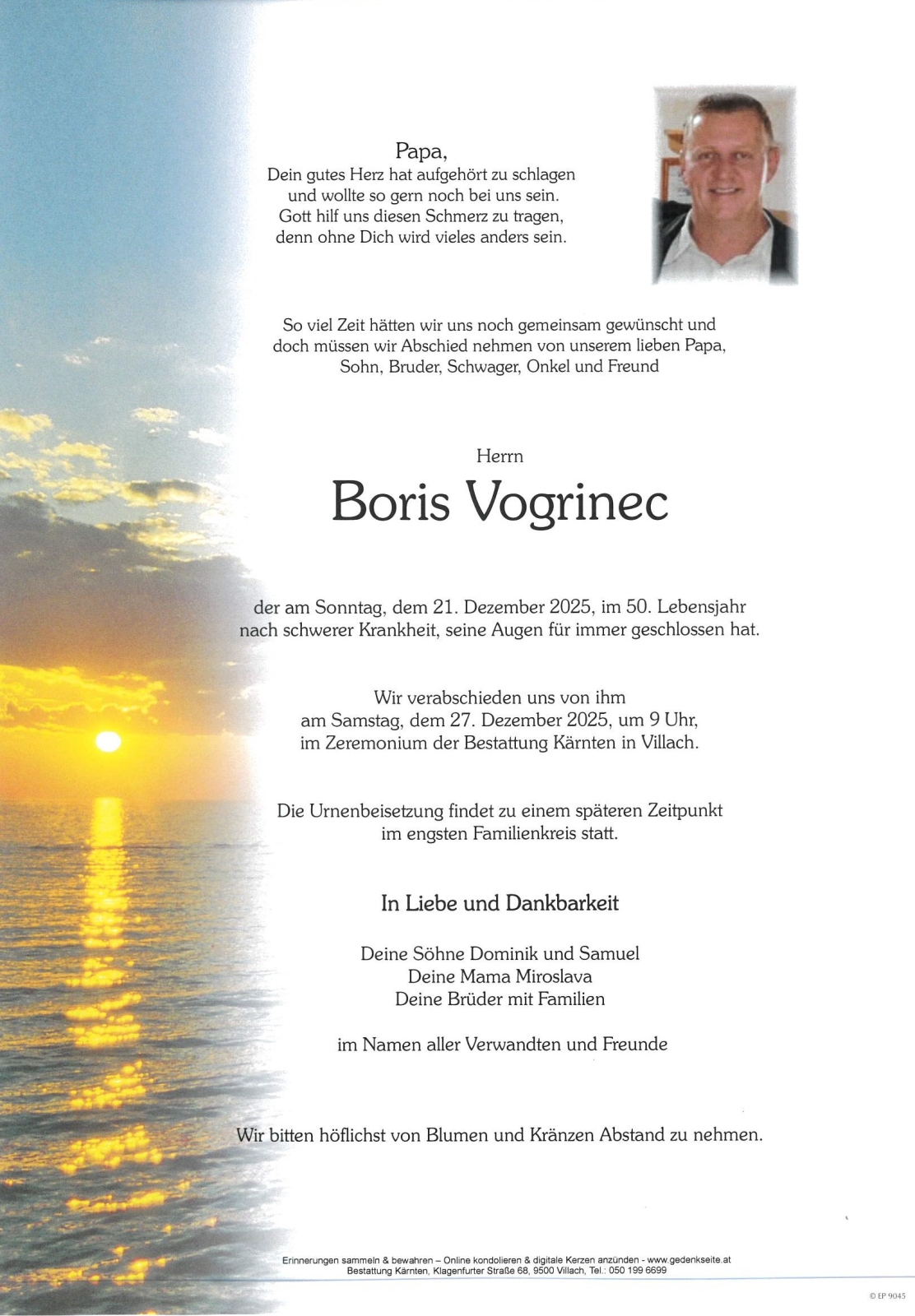 Papa,
Dein gutes Herz hat aufgehört zu schlagen
und wollte so gern noch bei uns sein.
Gott hilf uns diesen Schmerz zu tragen,
denn ohne Dich wird vieles anders sein.

So viel Zeit hätten wir uns noch gemeinsam gewünscht und doch müssen wir Abschied nehmen von unserem lieben Papa, Sohn, Bruder, Schwager, Onkel und Freund

Herrn

Boris Vogrinec

der am Sonntag, dem 21. Dezember 2025, im 50. Lebensjahr nach schwerer Krankheit, seine Augen für immer geschlossen hat.

Wir verabschieden uns von ihm am Samstag, dem 27. Dezember 2025, um 9 Uhr, im Zeremonium der Bestattung Kärnten in Villach.

Die Urnenbeisetzung findet zu einem späteren Zeitpunkt im engsten Familienkreis statt.

In Liebe und Dankbarkeit

Deine Söhne Dominik und Samuel
Deine Mama Miroslava
Deine Brüder mit Familien

im Namen aller Verwandten und Freunde

Wir bitten höflichst von Blumen und Kränzen Abstand zu nehmen.

Erinnerungen sammeln & bewahren – Online kondolieren & digitale Kerzen anzünden - www.gedenkseite.at
Bestattung Kärnten, Klagenfurter Straße 68, 9500 Villach, Tel.: 050 199 6699

© EP 9045